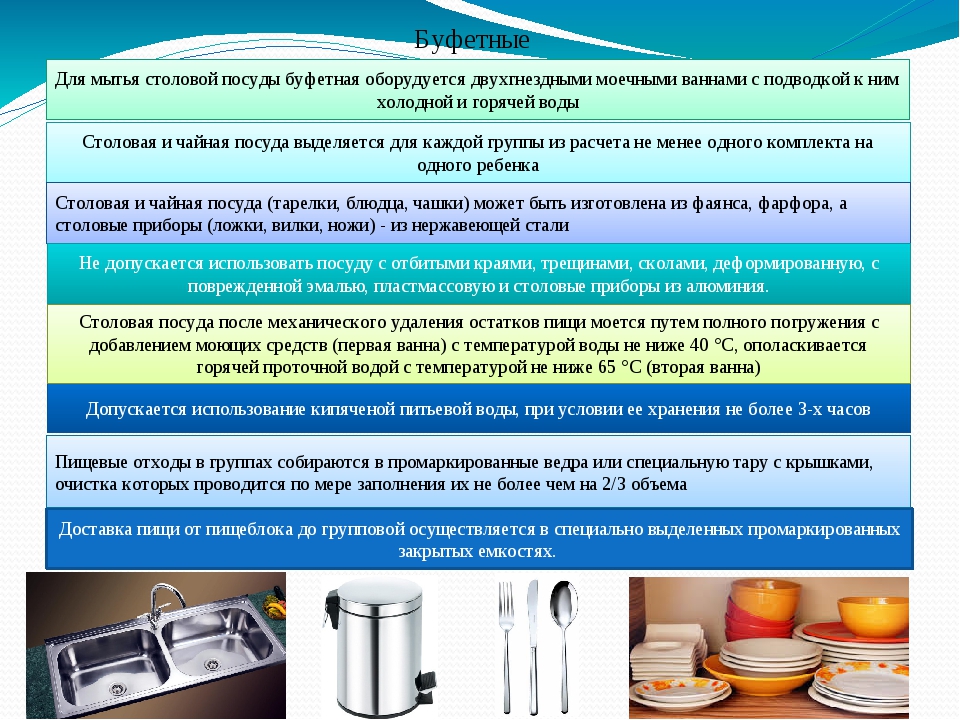 Буфетные

Для мытья столовой посуды буфетная оборудуется двухгнездными моечными ваннами с подводкой к ним холодной и горячей воды

Столовая и чайная посуда выделяется для каждой группы из расчета не менее одного комплекта на одного ребенка

Столовая и чайная посуда (тарелки, блюдца, чашки) может быть изготовлена из фаянса, фарфора, а столовые приборы (ложки, вилки, ножи) - из нержавеющей стали

Не допускается использовать посуду с отбитыми краями, трещинами, сколами, деформированную, с поврежденной эмалью, пластмассовую и столовые приборы из алюминия.

Столовая посуда после механического удаления остатков пищи моется путем полного погружения с добавлением моющих средств (первая ванна) с температурой воды не ниже 40 °С, ополаскивается горячей проточной водой с температурой не ниже 65 °С (вторая ванна)

Допускается использование кипяченой питьевой воды, при условии ее хранения не более 3-х часов

Пищевые отходы в группах собираются в промаркированные ведра или специальную тару с крышками, очистка которых проводится по мере заполнения их не более чем на 2/3 объема

Доставка пищи от пищеблока до групповой осуществляется в специально выделенных промаркированных закрытых емкостях.